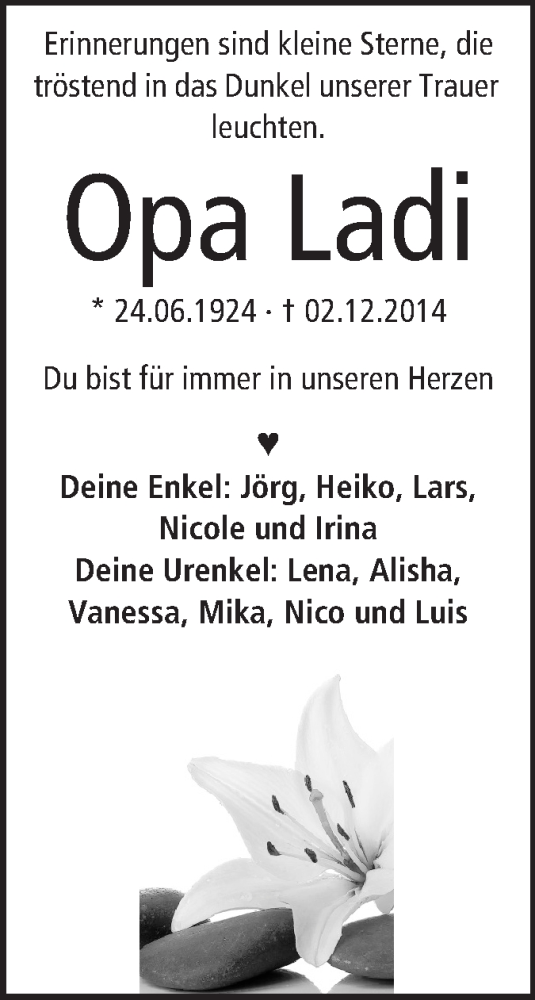 Erinnerungen sind kleine Sterne, die tröstend in das Dunkel unserer Trauer leuchten.

Opa Ladi

* 24.06.1924 · † 02.12.2014

Du bist für immer in unseren Herzen

♥

Deine Enkel: Jörg, Heiko, Lars, Nicole und Irina
Deine Urenkel: Lena, Alisha, Vanessa, Mika, Nico und Luis